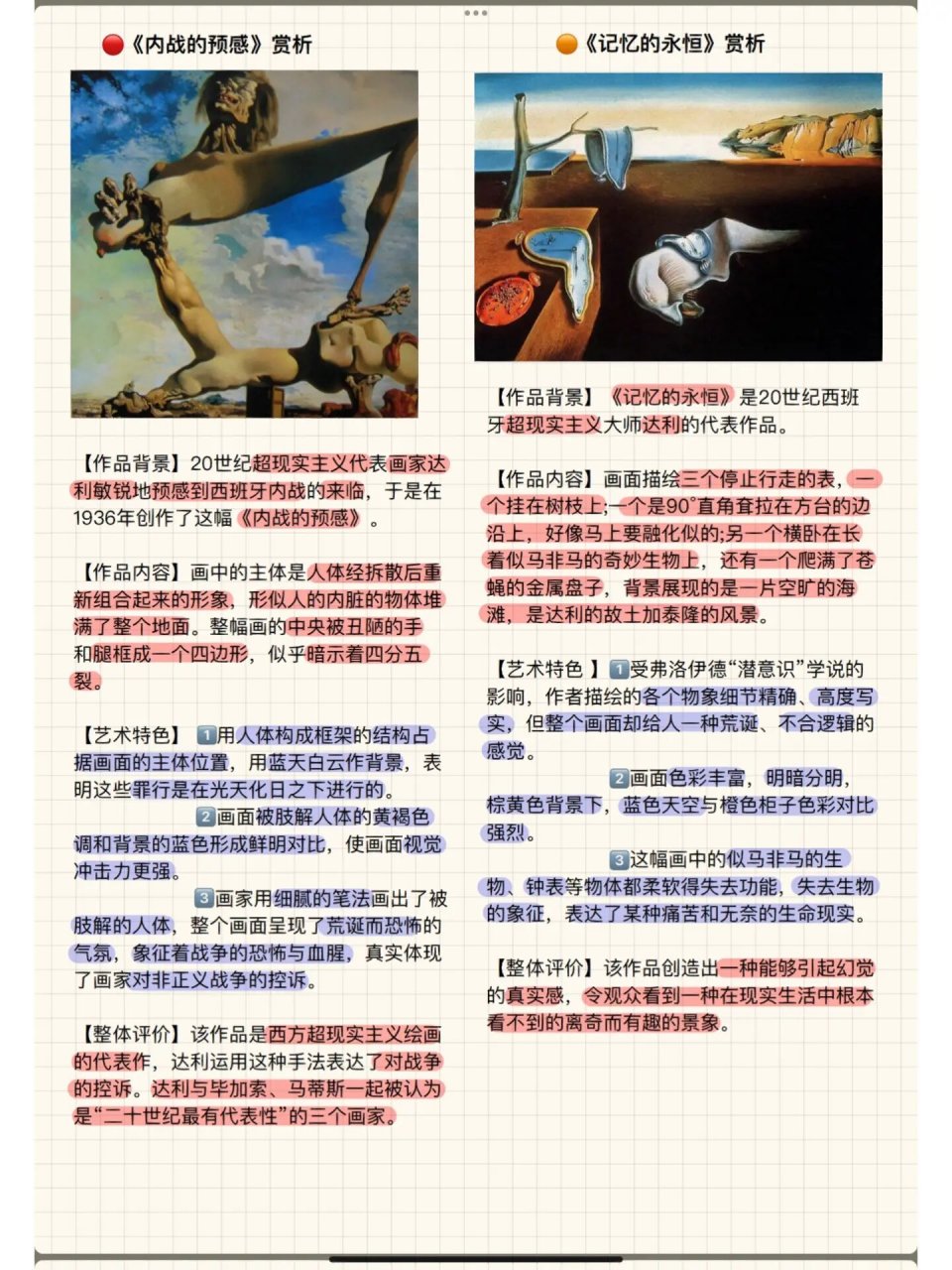 🔴《内战的预感》赏析

【作品背景】20世纪超现实主义代表画家达利敏锐地预感到西班牙内战的来临，于是在1936年创作了这幅《内战的预感》。

【作品内容】画中的主体是人体经拆散后重新组合起来的形象，形似人的内脏的物体堆满了整个地面。整幅画的中央被丑陋的手和腿框成一个四边形，似乎暗示着四分五裂。

【艺术特色】 1️⃣用人体构成框架的结构占据画面的主体位置，用蓝天白云作背景，表明这些罪行是在光天化日之下进行的。

2️⃣画面被肢解人体的黄褐色调和背景的蓝色形成鲜明对比，使画面视觉冲击力更强。

3️⃣画家用细腻的笔法画出了被肢解的人体，整个画面呈现了荒诞而恐怖的气氛，象征着战争的恐怖与血腥，真实体现了画家对非正义战争的控诉。

【整体评价】该作品是西方超现实主义绘画的代表作，达利运用这种手法表达了对战争的控诉。达利与毕加索、马蒂斯一起被认为是“二十世纪最有代表性”的三个画家。

🟠《记忆的永恒》赏析

【作品背景】《记忆的永恒》是20世纪西班牙超现实主义大师达利的代表作品。

【作品内容】画面描绘三个停止行走的表，一个挂在树枝上;一个是90°直角耷拉在方台的边沿上，好像马上要融化似的;另一个横卧在长着似马非马的奇妙生物上，还有一个爬满了苍蝇的金属盘子，背景展现的是一片空旷的海滩，是达利的故土加泰隆的风景。

【艺术特色 】1️⃣受弗洛伊德“潜意识”学说的影响，作者描绘的各个物象细节精确、高度写实，但整个画面却给人一种荒诞、不合逻辑的感觉。

2️⃣画面色彩丰富，明暗分明，棕黄色背景下，蓝色天空与橙色柜子色彩对比强烈。

3️⃣这幅画中的似马非马的生物、钟表等物体都柔软得失去功能，失去生物的象征，表达了某种痛苦和无奈的生命现实。

【整体评价】该作品创造出一种能够引起幻觉的真实感，令观众看到一种在现实生活中根本看不到的离奇而有趣的景象。